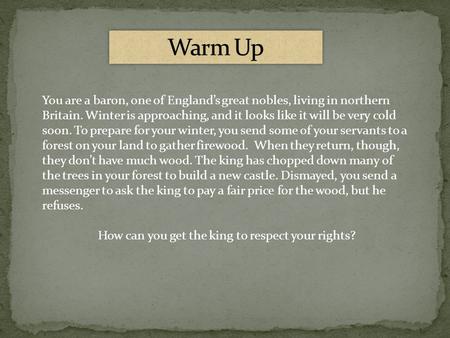 Warm Up

You are a baron, one of England's great nobles, living in northern Britain. Winter is approaching, and it looks like it will be very cold soon. To prepare for your winter, you send some of your servants to a forest on your land to gather firewood. When they return, though, they don't have much wood. The king has chopped down many of the trees in your forest to build a new castle. Dismayed, you send a messenger to ask the king to pay a fair price for the wood, but he refuses.

How can you get the king to respect your rights?